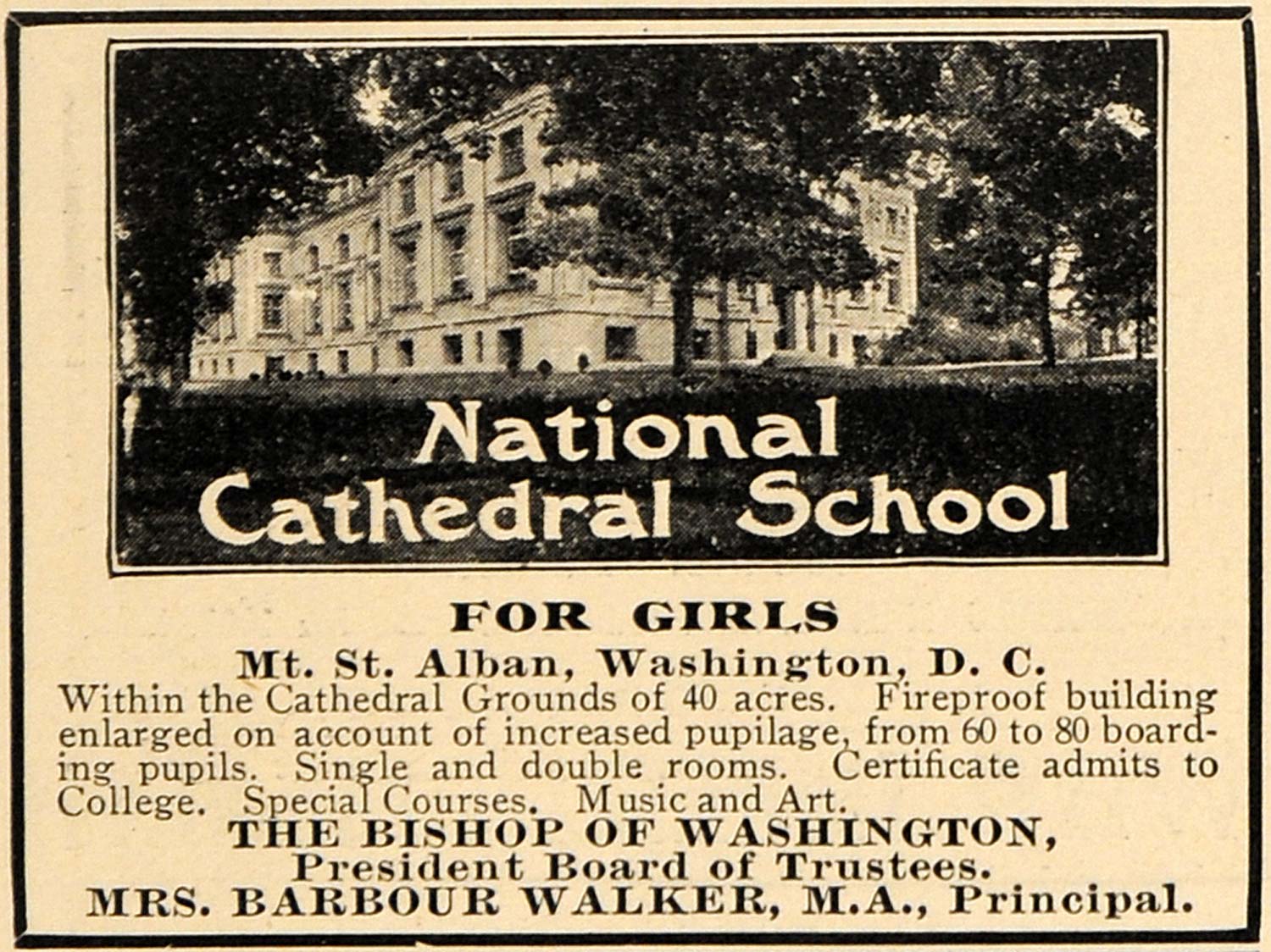 National Cathedral School

FOR GIRLS

Mt. St. Alban, Washington, D. C.

Within the Cathedral Grounds of 40 acres. Fireproof building enlarged on account of increased pupilage, from 60 to 80 boarding pupils. Single and double rooms. Certificate admits to College. Special Courses. Music and Art.

THE BISHOP OF WASHINGTON,
President Board of Trustees.
MRS. BARBOUR WALKER, M.A., Principal.